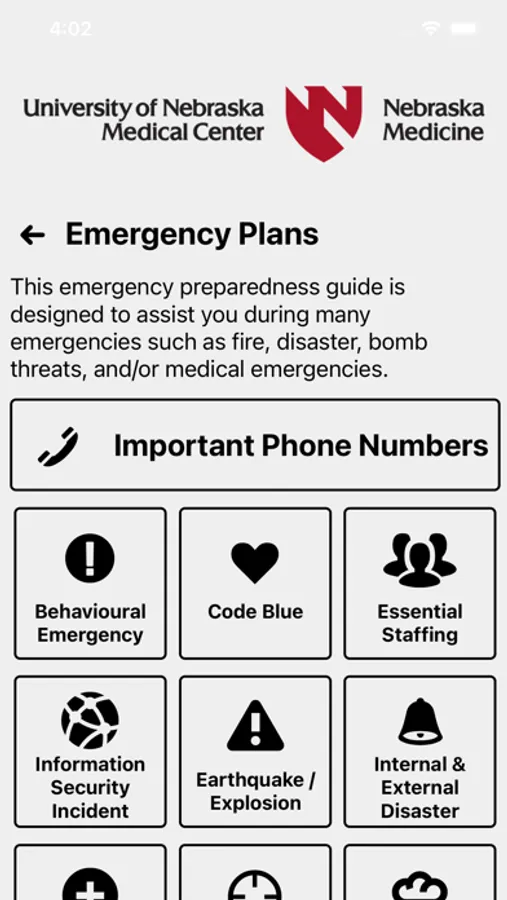 4:02

University of Nebraska Medical Center

Nebraska Medicine

Emergency Plans

This emergency preparedness guide is designed to assist you during many emergencies such as fire, disaster, bomb threats, and/or medical emergencies.

Important Phone Numbers

Behavioural Emergency

Code Blue

Essential Staffing

Information Security Incident

Earthquake / Explosion

Internal & External Disaster